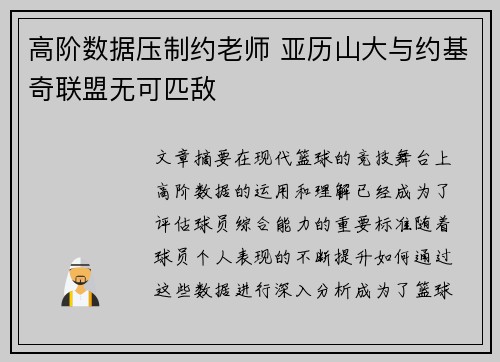 高阶数据压制约老师 亚历山大与约基奇联盟无可匹敌

文章摘要在现代篮球的竞技舞台上高阶数据的运用和理解已经成为了评估球员综合能力的重要标准随着球员个人表现的不断提升如何通过这些数据进行深入分析成为了篮球